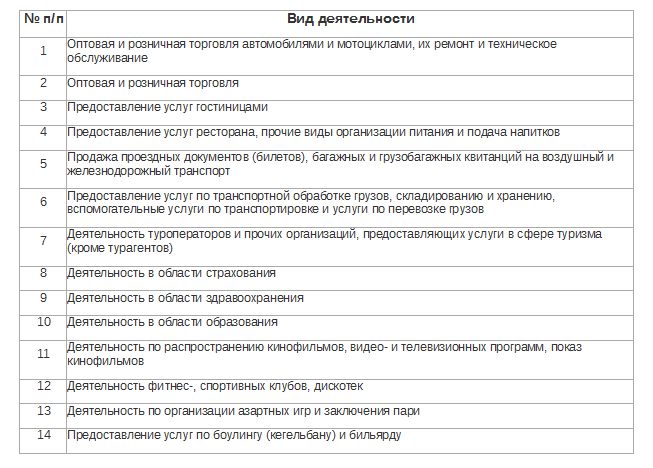 | № п/п | Вид деятельности |
|---|---|
| 1 | Оптовая и розничная торговля автомобилями и мотоциклами, их ремонт и техническое обслуживание |
| 2 | Оптовая и розничная торговля |
| 3 | Предоставление услуг гостиницами |
| 4 | Предоставление услуг ресторана, прочие виды организации питания и подача напитков |
| 5 | Продажа проездных документов (билетов), багажных и грузобагажных квитанций на воздушный и железнодорожный транспорт |
| 6 | Предоставление услуг по транспортной обработке грузов, складированию и хранению, вспомогательные услуги по транспортировке и услуги по перевозке грузов |
| 7 | Деятельность туроператоров и прочих организаций, предоставляющих услуги в сфере туризма (кроме турагентов) |
| 8 | Деятельность в области страхования |
| 9 | Деятельность в области здравоохранения |
| 10 | Деятельность в области образования |
| 11 | Деятельность по распространению кинофильмов, видео- и телевизионных программ, показ кинофильмов |
| 12 | Деятельность фитнес-, спортивных клубов, дискотек |
| 13 | Деятельность по организации азартных игр и заключения пари |
| 14 | Предоставление услуг по боулингу (кегельбану) и бильярду |